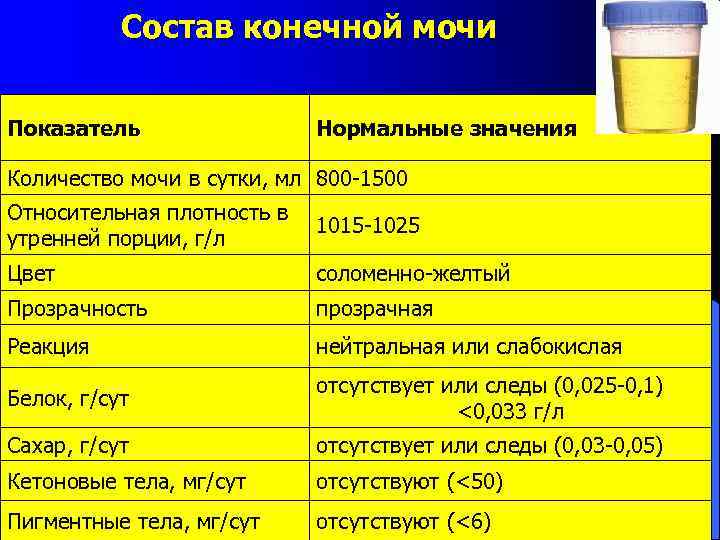 Состав конечной мочи

| Показатель | Нормальные значения |
|---|---|
| Количество мочи в сутки, мл | 800-1500 |
| Относительная плотность в утренней порции, г/л | 1015-1025 |
| Цвет | соломенно-желтый |
| Прозрачность | прозрачная |
| Реакция | нейтральная или слабокислая |
| Белок, г/сут | отсутствует или следы (0,025-0,1) <0,033 г/л |
| Сахар, г/сут | отсутствует или следы (0,03-0,05) |
| Кетоновые тела, мг/сут | отсутствуют (<50) |
| Пигментные тела, мг/сут | отсутствуют (<6) |